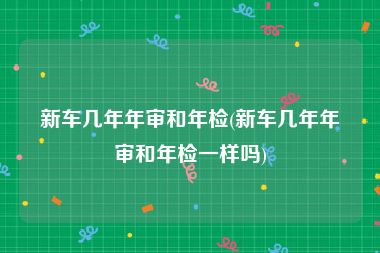 新车几年年审和年检(新车几年年审和年检一样吗)